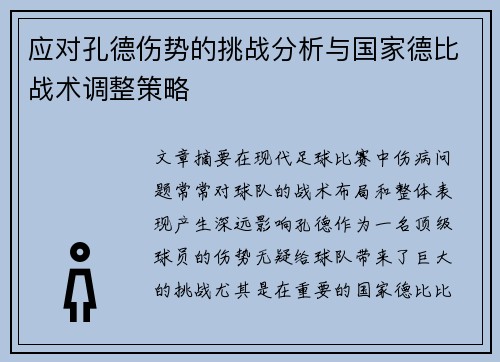 应对孔德伤势的挑战分析与国家德比战术调整策略

文章摘要在现代足球比赛中伤病问题常常对球队的战术布局和整体表现产生深远影响孔德作为一名顶级球员的伤势无疑给球队带来了巨大的挑战尤其是在重要的国家德比比